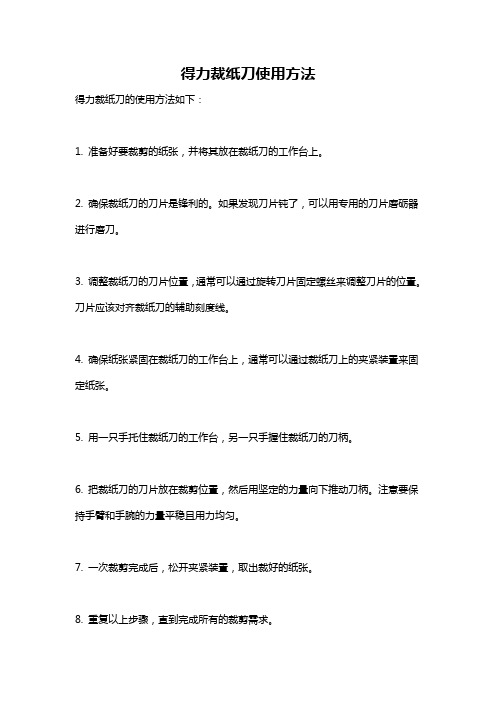 得力裁纸刀使用方法

得力裁纸刀的使用方法如下：

1. 准备好要裁剪的纸张，并将其放在裁纸刀的工作台上。

2. 确保裁纸刀的刀片是锋利的。如果发现刀片钝了，可以用专用的刀片磨砺器进行磨刀。

3. 调整裁纸刀的刀片位置，通常可以通过旋转刀片固定螺丝来调整刀片的位置。刀片应该对齐裁纸刀的辅助刻度线。

4. 确保纸张紧固在裁纸刀的工作台上，通常可以通过裁纸刀上的夹紧装置来固定纸张。

5. 用一只手托住裁纸刀的工作台，另一只手握住裁纸刀的刀柄。

6. 把裁纸刀的刀片放在裁剪位置，然后用坚定的力量向下推动刀柄。注意要保持手臂和手腕的力量平稳且用力均匀。

7. 一次裁剪完成后，松开夹紧装置，取出裁好的纸张。

8. 重复以上步骤，直到完成所有的裁剪需求。